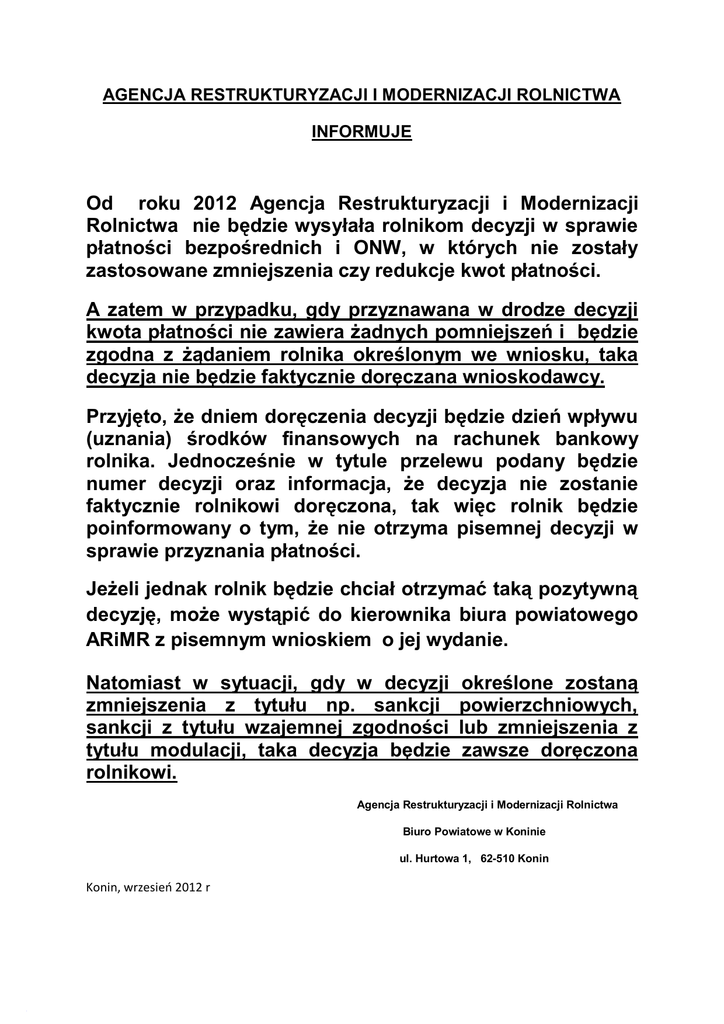 AGENCJA RESTRUKTURYZACJI I MODERNIZACJI ROLNICTWA

INFORMUJE

Od roku 2012 Agencja Restrukturyzacji i Modernizacji Rolnictwa nie będzie wysyłała rolnikom decyzji w sprawie płatności bezpośrednich i ONW, w których nie zostały zastosowane zmniejszenia czy redukcje kwot płatności.

A zatem w przypadku, gdy przyznawana w drodze decyzji kwota płatności nie zawiera żadnych pomniejszeń i będzie zgodna z żądaniem rolnika określonym we wniosku, taka decyzja nie będzie faktycznie doręczana wnioskodawcy.

Przyjęto, że dniem doręczenia decyzji będzie dzień wpływu (uznania) środków finansowych na rachunek bankowy rolnika. Jednocześnie w tytule przelewu podany będzie numer decyzji oraz informacja, że decyzja nie zostanie faktycznie rolnikowi doręczona, tak więc rolnik będzie poinformowany o tym, że nie otrzyma pisemnej decyzji w sprawie przyznania płatności.

Jeżeli jednak rolnik będzie chciał otrzymać taką pozytywną decyzję, może wystąpić do kierownika biura powiatowego ARiMR z pisemnym wnioskiem o jej wydanie.

Natomiast w sytuacji, gdy w decyzji określone zostaną zmniejszenia z tytułu np. sankcji powierzchniowych, sankcji z tytułu wzajemnej zgodności lub zmniejszenia z tytułu modulacji, taka decyzja będzie zawsze doręczona rolnikowi.

Agencja Restrukturyzacji i Modernizacji Rolnictwa

Biuro Powiatowe w Koninie

ul. Hurtowa 1, 62-510 Konin

Konin, wrzesień 2012 r